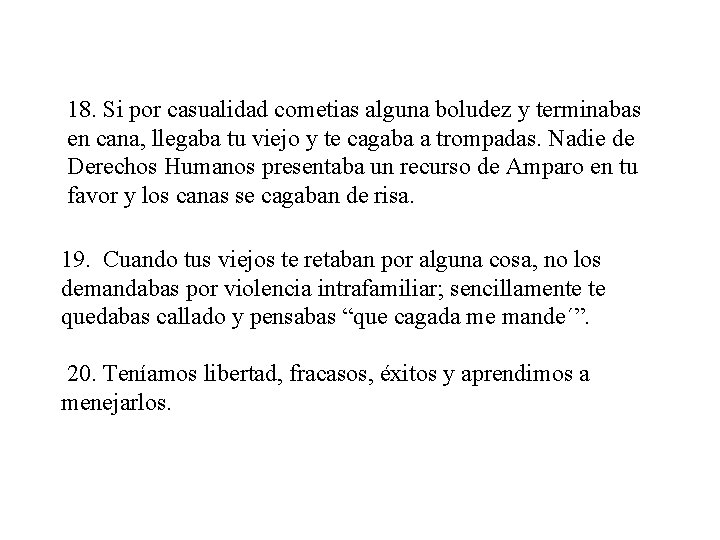 18. Si por casualidad cometias alguna boludez y terminabas en cana, llegaba tu viejo y te cagaba a trompadas. Nadie de Derechos Humanos presentaba un recurso de Amparo en tu favor y los canas se cagaban de risa.

19. Cuando tus viejos te retaban por alguna cosa, no los demandabas por violencia intrafamiliar; sencillamente te quedabas callado y pensabas “que cagada me mande´”.

20. Teníamos libertad, fracasos, éxitos y aprendimos a menejarlos.